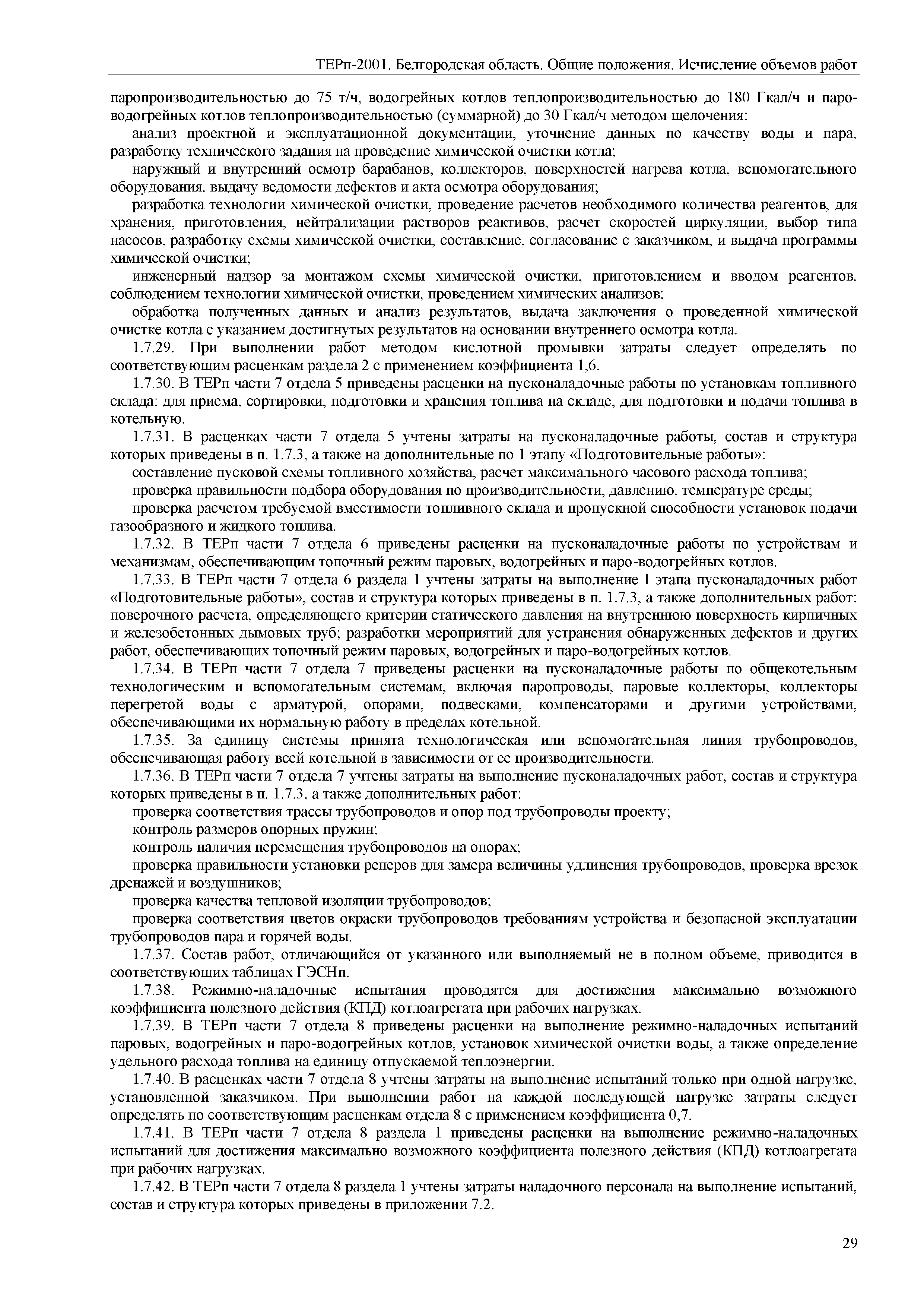 ТЕРп-2001. Белгородская область. Общие положения. Исчисление объемов работ

паропроизводительностью до 75 т/ч, водогрейных котлов теплопроизводительностью до 180 Гкал/ч и пароводогрейных котлов теплопроизводительностью (суммарной) до 30 Гкал/ч методом щелочения:

анализ проектной и эксплуатационной документации, уточнение данных по качеству воды и пара, разработку технического задания на проведение химической очистки котла;

наружный и внутренний осмотр барабанов, коллекторов, поверхностей нагрева котла, вспомогательного оборудования, выдачу ведомости дефектов и акта осмотра оборудования;

разработка технологии химической очистки, проведение расчетов необходимого количества реагентов, для хранения, приготовления, нейтрализации растворов реактивов, расчет скоростей циркуляции, выбор типа насосов, разработку схемы химической очистки, составление, согласование с заказчиком, и выдача программы химической очистки;

инженерный надзор за монтажом схемы химической очистки, приготовлением и вводом реагентов, соблюдением технологии химической очистки, проведением химических анализов;

обработка полученных данных и анализ результатов, выдача заключения о проведенной химической очистке котла с указанием достигнутых результатов на основании внутреннего осмотра котла.

1.7.29. При выполнении работ методом кислотной промывки затраты следует определять по соответствующим расценкам раздела 2 с применением коэффициента 1,6.

1.7.30. В ТЕРп части 7 отдела 5 приведены расценки на пусконаладочные работы по установкам топливного склада: для приема, сортировки, подготовки и хранения топлива на складе, для подготовки и подачи топлива в котельную.

1.7.31. В расценках части 7 отдела 5 учтены затраты на пусконаладочные работы, состав и структура которых приведены в п. 1.7.3, а также на дополнительные по 1 этапу «Подготовительные работы»:

составление пусковой схемы топливного хозяйства, расчет максимального часового расхода топлива;

проверка правильности подбора оборудования по производительности, давлению, температуре среды;

проверка расчетом требуемой вместимости топливного склада и пропускной способности установок подачи газообразного и жидкого топлива.

1.7.32. В ТЕРп части 7 отдела 6 приведены расценки на пусконаладочные работы по устройствам и механизмам, обеспечивающим топочный режим паровых, водогрейных и паро-водогрейных котлов.

1.7.33. В ТЕРп части 7 отдела 6 раздела 1 учтены затраты на выполнение I этапа пусконаладочных работ «Подготовительные работы», состав и структура которых приведены в п. 1.7.3, а также дополнительных работ: поверочного расчета, определяющего критерии статического давления на внутреннюю поверхность кирпичных и железобетонных дымовых труб; разработки мероприятий для устранения обнаруженных дефектов и других работ, обеспечивающих топочный режим паровых, водогрейных и паро-водогрейных котлов.

1.7.34. В ТЕРп части 7 отдела 7 приведены расценки на пусконаладочные работы по общекотельным технологическим и вспомогательным системам, включая паропроводы, паровые коллекторы, коллекторы перегретой воды с арматурой, опорами, подвесками, компенсаторами и другими устройствами, обеспечивающими их нормальную работу в пределах котельной.

1.7.35. За единицу системы принята технологическая или вспомогательная линия трубопроводов, обеспечивающая работу всей котельной в зависимости от ее производительности.

1.7.36. В ТЕРп части 7 отдела 7 учтены затраты на выполнение пусконаладочных работ, состав и структура которых приведены в п. 1.7.3, а также дополнительных работ:

проверка соответствия трассы трубопроводов и опор под трубопроводы проекту;

контроль размеров опорных пружин;

контроль наличия перемещения трубопроводов на опорах;

проверка правильности установки реперов для замера величины удлинения трубопроводов, проверка врезок дренажей и воздушников;

проверка качества тепловой изоляции трубопроводов;

проверка соответствия цветов окраски трубопроводов требованиям устройства и безопасной эксплуатации трубопроводов пара и горячей воды.

1.7.37. Состав работ, отличающийся от указанного или выполняемый не в полном объеме, приводится в соответствующих таблицах ГЭСНп.

1.7.38. Режимно-наладочные испытания проводятся для достижения максимально возможного коэффициента полезного действия (КПД) котлоагрегата при рабочих нагрузках.

1.7.39. В ТЕРп части 7 отдела 8 приведены расценки на выполнение режимно-наладочных испытаний паровых, водогрейных и паро-водогрейных котлов, установок химической очистки воды, а также определение удельного расхода топлива на единицу отпускаемой теплоэнергии.

1.7.40. В расценках части 7 отдела 8 учтены затраты на выполнение испытаний только при одной нагрузке, установленной заказчиком. При выполнении работ на каждой последующей нагрузке затраты следует определять по соответствующим расценкам отдела 8 с применением коэффициента 0,7.

1.7.41. В ТЕРп части 7 отдела 8 раздела 1 приведены расценки на выполнение режимно-наладочных испытаний для достижения максимально возможного коэффициента полезного действия (КПД) котлоагрегата при рабочих нагрузках.

1.7.42. В ТЕРп части 7 отдела 8 раздела 1 учтены затраты наладочного персонала на выполнение испытаний, состав и структура которых приведены в приложении 7.2.

29